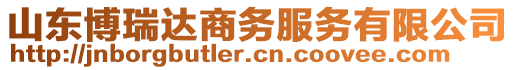 山东博瑞达商务服务有限公司
http://jnborgbutler.cn.coovee.com